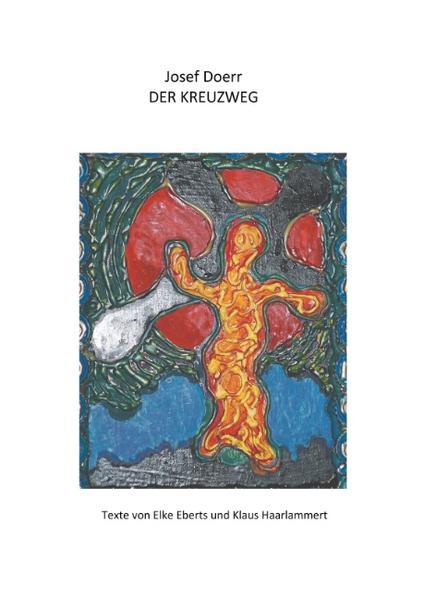 Josef Doerr
DER KREUZWEG

Texte von Elke Eberts und Klaus Haarlammert